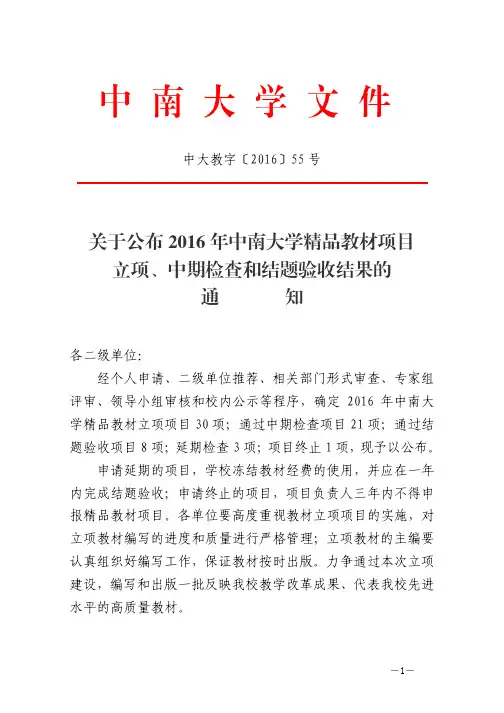 中南大学文件

中大教字〔2016〕55 号

关于公布 2016 年中南大学精品教材项目立项、中期检查和结题验收结果的通　　知

各二级单位：

经个人申请、二级单位推荐、相关部门形式审查、专家组评审、领导小组审核和校内公示等程序，确定 2016 年中南大学精品教材立项项目 30 项；通过中期检查项目 21 项；通过结题验收项目 8 项；延期检查 3 项；项目终止 1 项，现予以公布。

申请延期的项目，学校冻结教材经费的使用，并应在一年内完成结题验收；申请终止的项目，项目负责人三年内不得申报精品教材项目。各单位要高度重视教材立项项目的实施，对立项教材编写的进度和质量进行严格管理；立项教材的主编要认真组织好编写工作，保证教材按时出版。力争通过本次立项建设，编写和出版一批反映我校教学改革成果、代表我校先进水平的高质量教材。

—1—